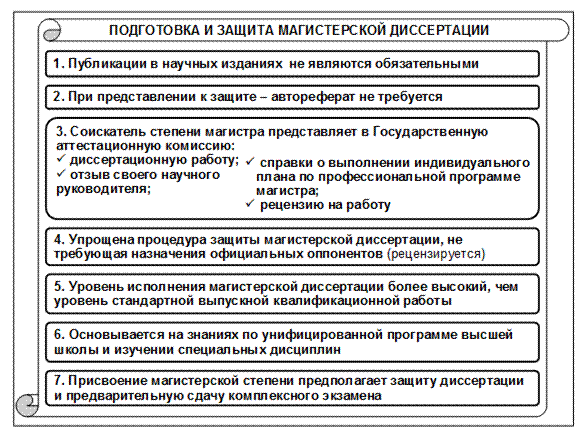 ПОДГОТОВКА И ЗАЩИТА МАГИСТЕРСКОЙ ДИССЕРТАЦИИ

1. Публикации в научных изданиях не являются обязательными

2. При представлении к защите – автореферат не требуется

3. Соискатель степени магистра представляет в Государственную аттестационную комиссию:
✓ диссертационную работу;
✓ отзыв своего научного руководителя;
✓ справки о выполнении индивидуального плана по профессиональной программе магистра;
✓ рецензию на работу

4. Упрощена процедура защиты магистерской диссертации, не требующая назначения официальных оппонентов (рецензируется)

5. Уровень исполнения магистерской диссертации более высокий, чем уровень стандартной выпускной квалификационной работы

6. Основывается на знаниях по унифицированной программе высшей школы и изучении специальных дисциплин

7. Присвоение магистерской степени предполагает защиту диссертации и предварительную сдачу комплексного экзамена